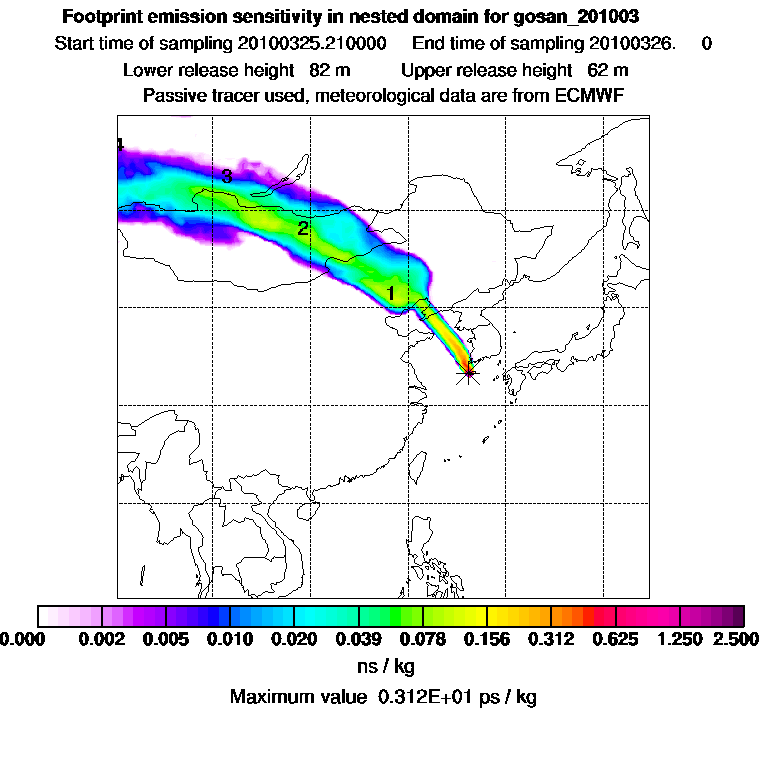 Footprint emission sensitivity in nested domain for gosan_201003

Start time of sampling 20100325.210000     End time of sampling 20100326.     0

Lower release height 82 m     Upper release height 62 m

Passive tracer used, meteorological data are from ECMWF

4

3

2

1

0.000 0.002 0.005 0.010 0.020 0.039 0.078 0.156 0.312 0.625 1.250 2.500

ns / kg

Maximum value 0.312E+01 ps / kg